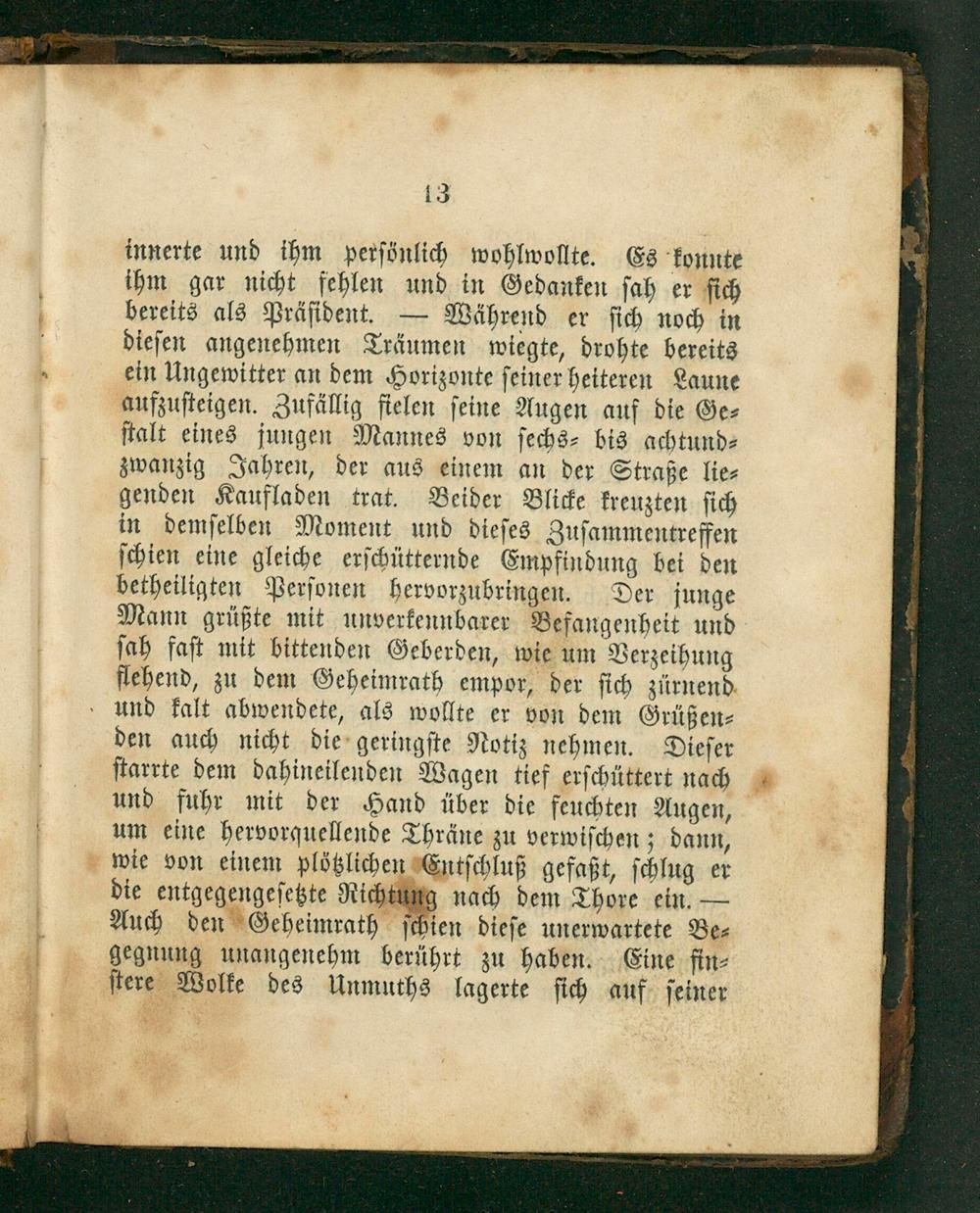 13

innerte und ihm persönlich wohlwollte. Es konnte ihm gar nicht fehlen und in Gedanken sah er sich bereits als Präsident. — Während er sich noch in diesen angenehmen Träumen wiegte, drohte bereits ein Ungewitter an dem Horizonte seiner heiteren Laune aufzusteigen. Zufällig fielen seine Augen auf die Gestalt eines jungen Mannes von sechs- bis achtundzwanzig Jahren, der aus einem an der Straße liegenden Kaufladen trat. Beider Blicke kreuzten sich in demselben Moment und dieses Zusammentreffen schien eine gleiche erschütternde Empfindung bei den betheiligten Personen hervorzubringen. Der junge Mann grüßte mit unverkennbarer Befangenheit und sah fast mit bittenden Geberden, wie um Verzeihung flehend, zu dem Geheimrath empor, der sich zürnend und kalt abwendete, als wollte er von dem Grüßenden auch nicht die geringste Notiz nehmen. Dieser starrte dem dahineilenden Wagen tief erschüttert nach und fuhr mit der Hand über die feuchten Augen, um eine hervorquellende Thräne zu verwischen; dann, wie von einem plötzlichen Entschluß gefaßt, schlug er die entgegengesetzte Richtung nach dem Thore ein. — Auch den Geheimrath schien diese unerwartete Begegnung unangenehm berührt zu haben. Eine finstere Wolke des Unmuths lagerte sich auf seiner